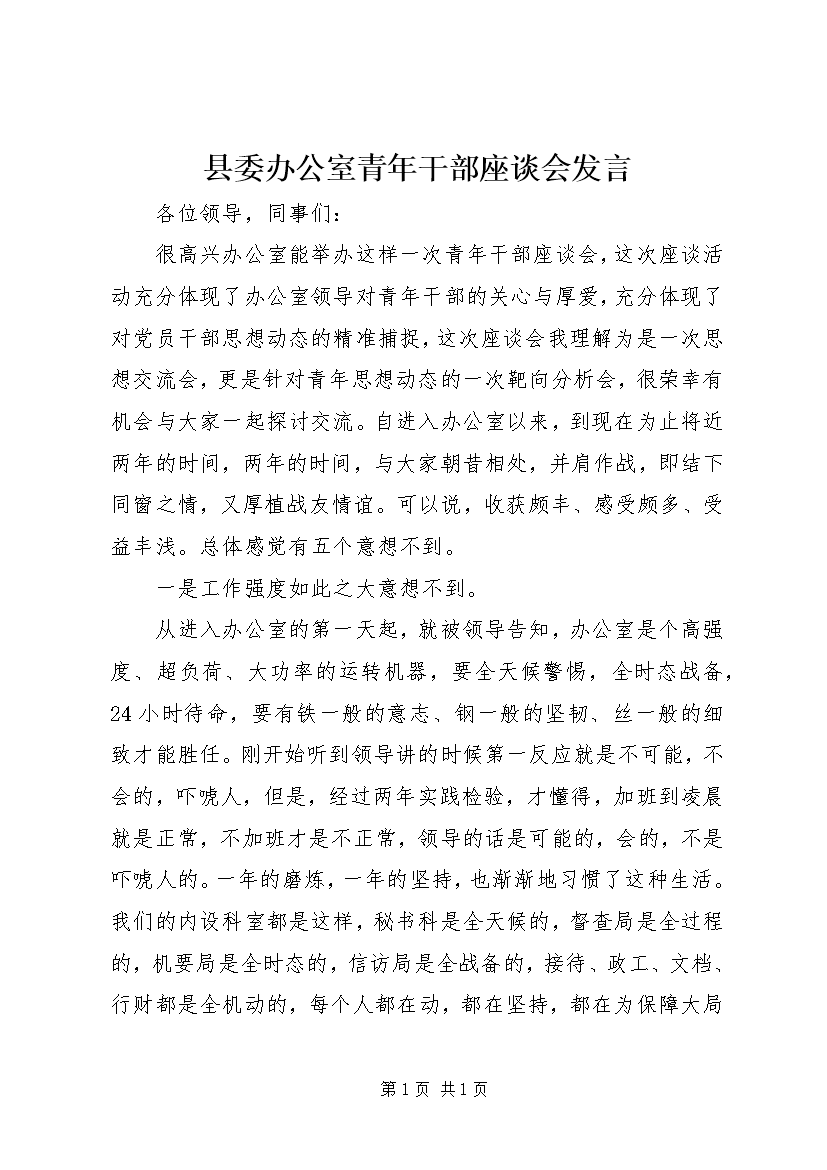 县委办公室青年干部座谈会发言

各位领导，同事们：

很高兴办公室能举办这样一次青年干部座谈会，这次座谈活动充分体现了办公室领导对青年干部的关心与厚爱，充分体现了对党员干部思想动态的精准捕捉，这次座谈会我理解为是一次思想交流会，更是针对青年思想动态的一次靶向分析会，很荣幸有机会与大家一起探讨交流。自进入办公室以来，到现在为止将近两年的时间，两年的时间，与大家朝昔相处，并肩作战，即结下同窗之情，又厚植战友情谊。可以说，收获颇丰、感受颇多、受益丰浅。总体感觉有五个意想不到。

一是工作强度如此之大意想不到。

从进入办公室的第一天起，就被领导告知，办公室是个高强度、超负荷、大功率的运转机器，要全天候警惕，全时态战备，24小时待命，要有铁一般的意志、钢一般的坚韧、丝一般的细致才能胜任。刚开始听到领导讲的时候第一反应就是不可能，不会的，吓唬人，但是，经过两年实践检验，才懂得，加班到凌晨就是正常，不加班才是不正常，领导的话是可能的，会的，不是吓唬人的。一年的磨炼，一年的坚持，也渐渐地习惯了这种生活。我们的内设科室都是这样，秘书科是全天候的，督查局是全过程的，机要局是全时态的，信访局是全战备的，接待、政工、文档、行财都是全机动的，每个人都在动，都在坚持，都在为保障大局

第1页 共1页